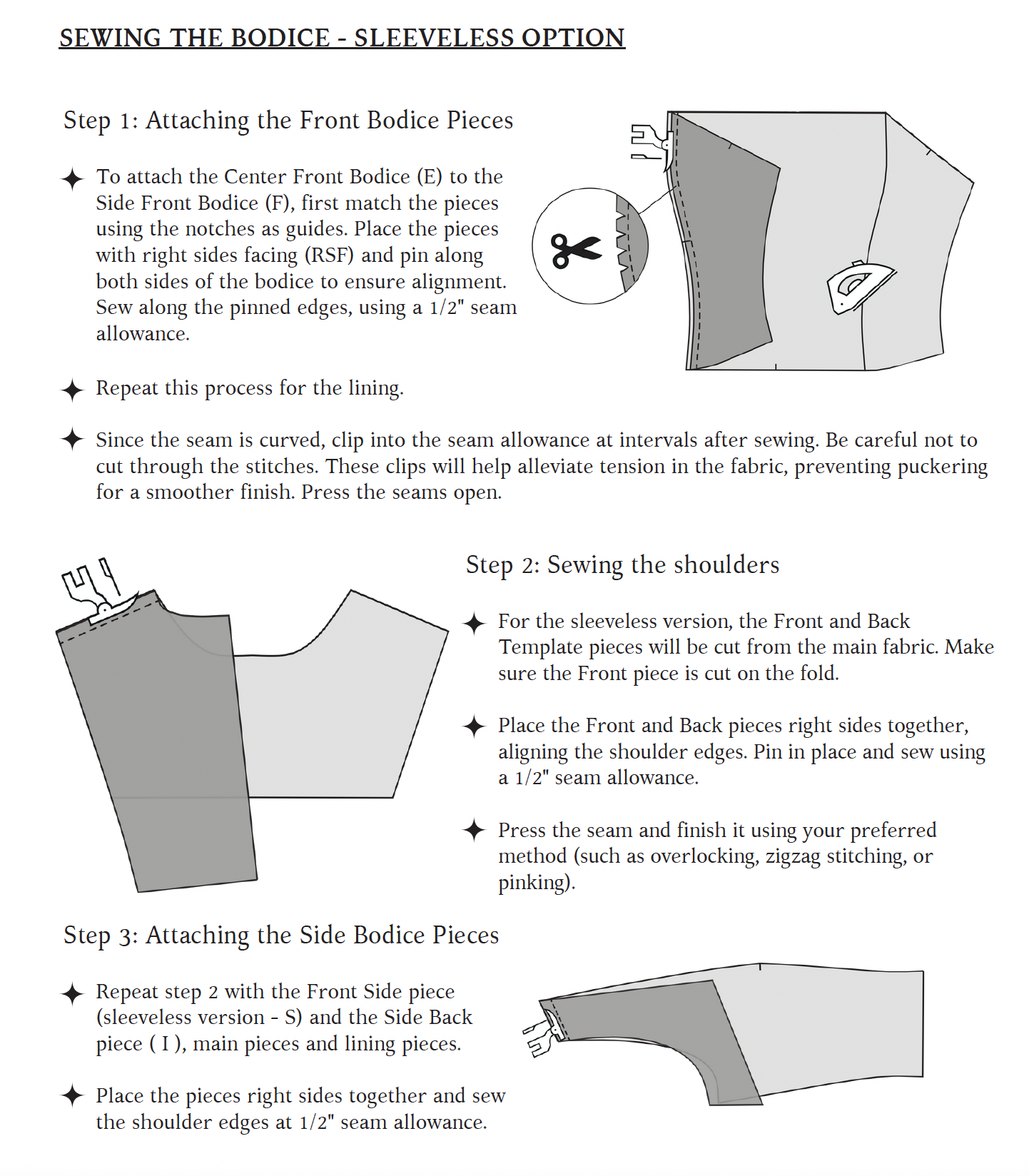 SEWING THE BODICE - SLEEVELESS OPTION

Step 1: Attaching the Front Bodice Pieces

✦ To attach the Center Front Bodice (E) to the Side Front Bodice (F), first match the pieces using the notches as guides. Place the pieces with right sides facing (RSF) and pin along both sides of the bodice to ensure alignment. Sew along the pinned edges, using a 1/2" seam allowance.

✦ Repeat this process for the lining.

✦ Since the seam is curved, clip into the seam allowance at intervals after sewing. Be careful not to cut through the stitches. These clips will help alleviate tension in the fabric, preventing puckering for a smoother finish. Press the seams open.

Step 2: Sewing the shoulders

✦ For the sleeveless version, the Front and Back Template pieces will be cut from the main fabric. Make sure the Front piece is cut on the fold.

✦ Place the Front and Back pieces right sides together, aligning the shoulder edges. Pin in place and sew using a 1/2" seam allowance.

✦ Press the seam and finish it using your preferred method (such as overlocking, zigzag stitching, or pinking).

Step 3: Attaching the Side Bodice Pieces

✦ Repeat step 2 with the Front Side piece (sleeveless version - S) and the Side Back piece ( I ), main pieces and lining pieces.

✦ Place the pieces right sides together and sew the shoulder edges at 1/2" seam allowance.